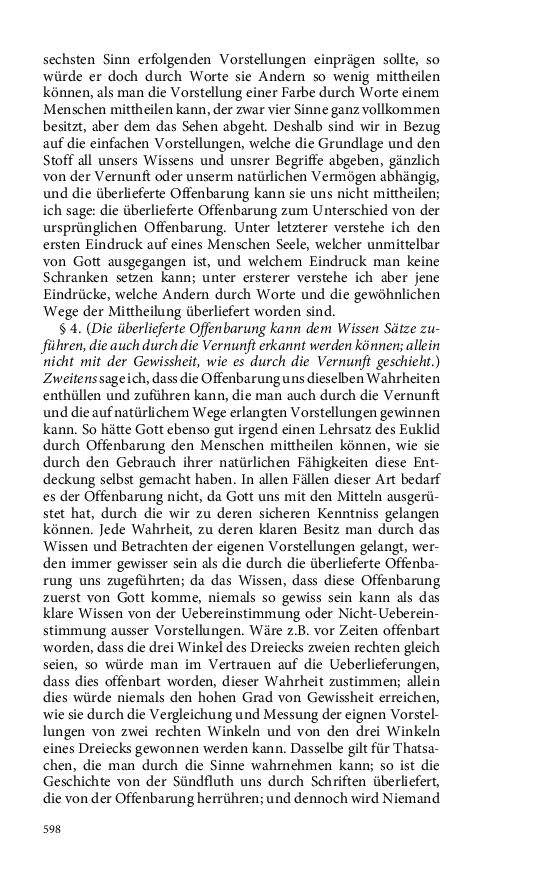 sechsten Sinn erfolgenden Vorstellungen einprägen sollte, so würde er doch durch Worte sie Andern so wenig mittheilen können, als man die Vorstellung einer Farbe durch Worte einem Menschen mittheilen kann, der zwar vier Sinne ganz vollkommen besitzt, aber dem das Sehen abgeht. Deshalb sind wir in Bezug auf die einfachen Vorstellungen, welche die Grundlage und den Stoff all unsers Wissens und unsrer Begriffe abgeben, gänzlich von der Vernunft oder unserm natürlichen Vermögen abhängig, und die überlieferte Offenbarung kann sie uns nicht mittheilen; ich sage: die überlieferte Offenbarung zum Unterschied von der ursprünglichen Offenbarung. Unter letzterer verstehe ich den ersten Eindruck auf eines Menschen Seele, welcher unmittelbar von Gott ausgegangen ist, und welchem Eindruck man keine Schranken setzen kann; unter ersterer verstehe ich aber jene Eindrücke, welche Andern durch Worte und die gewöhnlichen Wege der Mittheilung überliefert worden sind.

§ 4. (Die überlieferte Offenbarung kann dem Wissen Sätze zuführen, die auch durch die Vernunft erkannt werden können; allein nicht mit der Gewissheit, wie es durch die Vernunft geschieht.) Zweitens sage ich, dass die Offenbarung uns dieselben Wahrheiten enthüllen und zuführen kann, die man auch durch die Vernunft und die auf natürlichem Wege erlangten Vorstellungen gewinnen kann. So hätte Gott ebenso gut irgend einen Lehrsatz des Euklid durch Offenbarung den Menschen mittheilen können, wie sie durch den Gebrauch ihrer natürlichen Fähigkeiten diese Entdeckung selbst gemacht haben. In allen Fällen dieser Art bedarf es der Offenbarung nicht, da Gott uns mit den Mitteln ausgerüstet hat, durch die wir zu deren sicheren Kenntniss gelangen können. Jede Wahrheit, zu deren klaren Besitz man durch das Wissen und Betrachten der eigenen Vorstellungen gelangt, werden immer gewisser sein als die durch die überlieferte Offenbarung uns zugeführten; da das Wissen, dass diese Offenbarung zuerst von Gott komme, niemals so gewiss sein kann als das klare Wissen von der Uebereinstimmung oder Nicht-Uebereinstimmung ausser Vorstellungen. Wäre z.B. vor Zeiten offenbart worden, dass die drei Winkel des Dreiecks zweien rechten gleich seien, so würde man im Vertrauen auf die Ueberlieferungen, dass dies offenbart worden, dieser Wahrheit zustimmen; allein dies würde niemals den hohen Grad von Gewissheit erreichen, wie sie durch die Vergleichung und Messung der eignen Vorstellungen von zwei rechten Winkeln und von den drei Winkeln eines Dreiecks gewonnen werden kann. Dasselbe gilt für Thatsachen, die man durch die Sinne wahrnehmen kann; so ist die Geschichte von der Sündfluth uns durch Schriften überliefert, die von der Offenbarung herrühren; und dennoch wird Niemand

598